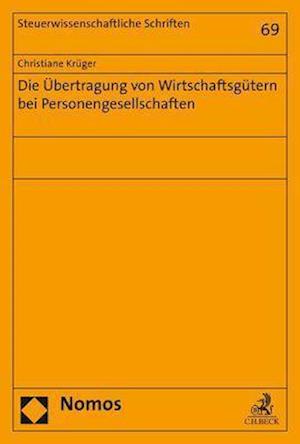 Steuerwissenschaftliche Schriften

69

Christiane Krüger

Die Übertragung von Wirtschaftsgütern bei Personengesellschaften

Nomos

C.H.BECK